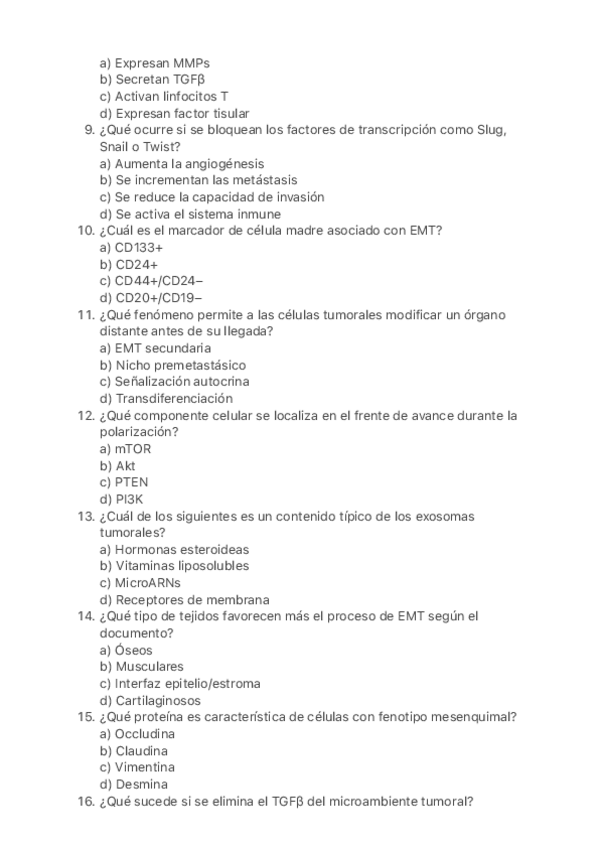 a) Expresan MMPs
b) Secretan TGFβ
c) Activan linfocitos T
d) Expresan factor tisular
9. ¿Qué ocurre si se bloquean los factores de transcripción como Slug, Snail o Twist?
a) Aumenta la angiogénesis
b) Se incrementan las metástasis
c) Se reduce la capacidad de invasión
d) Se activa el sistema inmune
10. ¿Cuál es el marcador de célula madre asociado con EMT?
a) CD133+
b) CD24+
c) CD44+/CD24−
d) CD20+/CD19−
11. ¿Qué fenómeno permite a las células tumorales modificar un órgano distante antes de su llegada?
a) EMT secundaria
b) Nicho premetastásico
c) Señalización autocrina
d) Transdiferenciación
12. ¿Qué componente celular se localiza en el frente de avance durante la polarización?
a) mTOR
b) Akt
c) PTEN
d) PI3K
13. ¿Cuál de los siguientes es un contenido típico de los exosomas tumorales?
a) Hormonas esteroideas
b) Vitaminas liposolubles
c) MicroARNs
d) Receptores de membrana
14. ¿Qué tipo de tejidos favorecen más el proceso de EMT según el documento?
a) Óseos
b) Musculares
c) Interfaz epitelio/estroma
d) Cartilaginosos
15. ¿Qué proteína es característica de células con fenotipo mesenquimal?
a) Occludina
b) Claudina
c) Vimentina
d) Desmina
16. ¿Qué sucede si se elimina el TGFβ del microambiente tumoral?